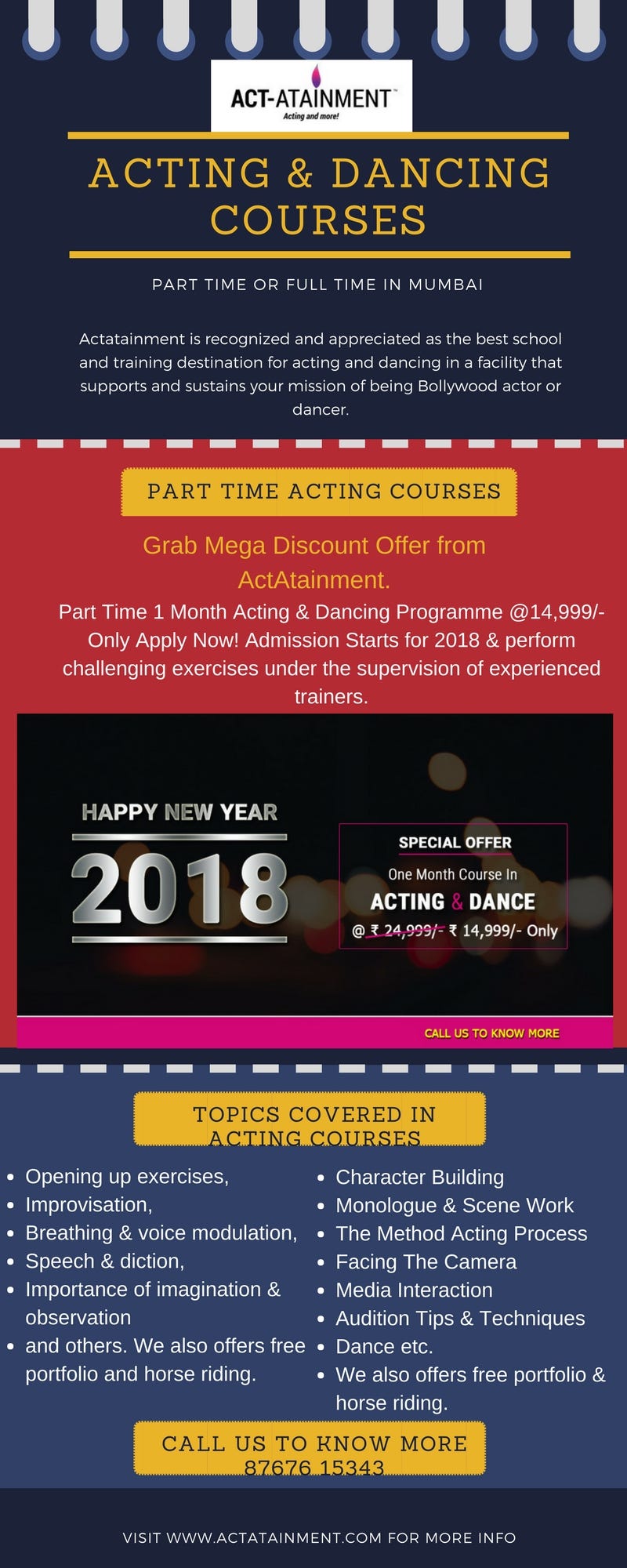 ACT-ATAINMENT™
Acting and more!

ACTING & DANCING COURSES

PART TIME OR FULL TIME IN MUMBAI

Actatainment is recognized and appreciated as the best school and training destination for acting and dancing in a facility that supports and sustains your mission of being Bollywood actor or dancer.

PART TIME ACTING COURSES

Grab Mega Discount Offer from ActAtainment.

Part Time 1 Month Acting & Dancing Programme @14,999/- Only Apply Now! Admission Starts for 2018 & perform challenging exercises under the supervision of experienced trainers.

HAPPY NEW YEAR
2018

SPECIAL OFFER
One Month Course In
ACTING & DANCE
@ ₹ 24,999/- ₹ 14,999/- Only

CALL US TO KNOW MORE

TOPICS COVERED IN ACTING COURSES

• Opening up exercises,
• Improvisation,
• Breathing & voice modulation,
• Speech & diction,
• Importance of imagination & observation
• and others. We also offers free portfolio and horse riding.

• Character Building
• Monologue & Scene Work
• The Method Acting Process
• Facing The Camera
• Media Interaction
• Audition Tips & Techniques
• Dance etc.
• We also offers free portfolio & horse riding.

CALL US TO KNOW MORE
87676 15343

VISIT WWW.ACTATAINMENT.COM FOR MORE INFO